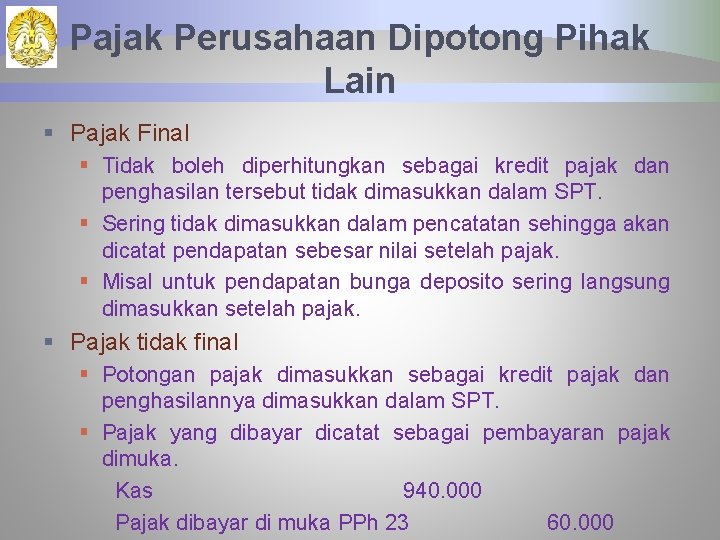 Pajak Perusahaan Dipotong Pihak Lain

Pajak Final

Tidak boleh diperhitungkan sebagai kredit pajak dan penghasilan tersebut tidak dimasukkan dalam SPT.

Sering tidak dimasukkan dalam pencatatan sehingga akan dicatat pendapatan sebesar nilai setelah pajak.

Misal untuk pendapatan bunga deposito sering langsung dimasukkan setelah pajak.

Pajak tidak final

Potongan pajak dimasukkan sebagai kredit pajak dan penghasilannya dimasukkan dalam SPT.

Pajak yang dibayar dicatat sebagai pembayaran pajak dimuka.

Kas 940.000

Pajak dibayar di muka PPh 23 60.000